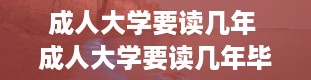 成人大学要读几年
成人大学要读几年毕